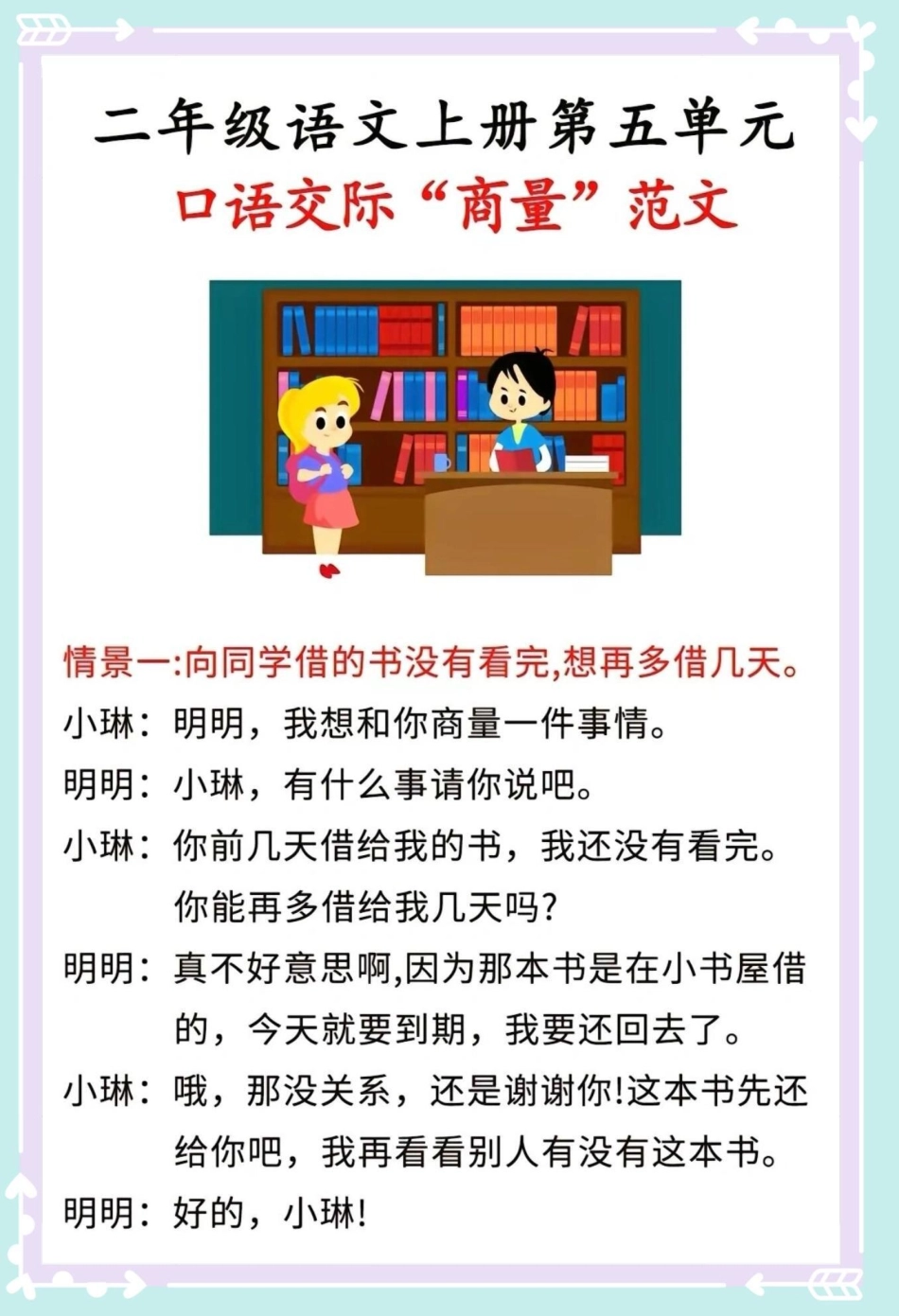 二年级语文上册第五单元
口语交际“商量”范文

情景一:向同学借的书没有看完,想再多借几天。

小琳：明明，我想和你商量一件事情。

明明：小琳，有什么事请你说吧。

小琳：你前几天借给我的书，我还没有看完。你能再多借给我几天吗?

明明：真不好意思啊,因为那本书是在小书屋借的，今天就要到期，我要还回去了。

小琳：哦，那没关系，还是谢谢你!这本书先还给你吧，我再看看别人有没有这本书。

明明：好的，小琳!